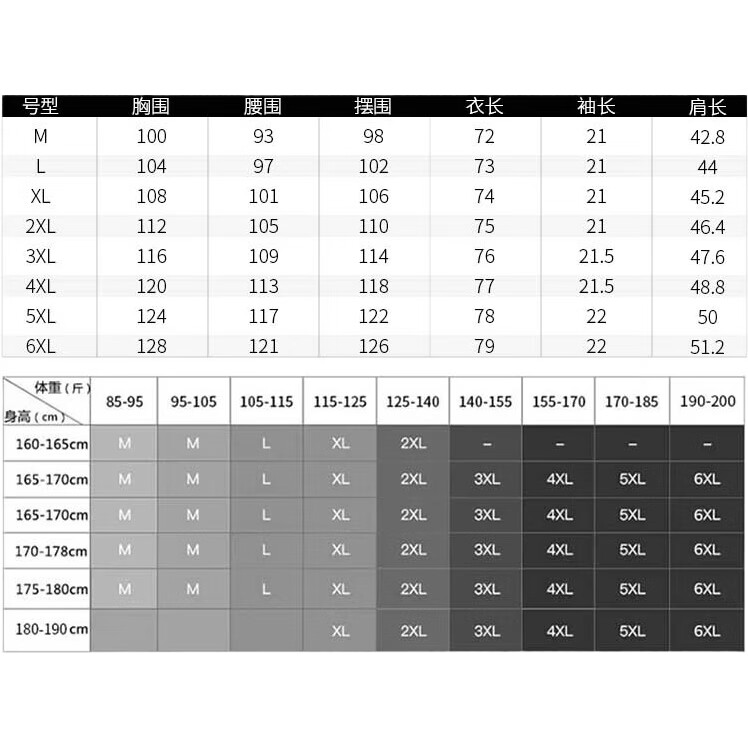 | 号型 | 胸围 | 腰围 | 摆围 | 衣长 | 袖长 | 肩长 |
|---|---|---|---|---|---|---|
| M | 100 | 93 | 98 | 72 | 21 | 42.8 |
| L | 104 | 97 | 102 | 73 | 21 | 44 |
| XL | 108 | 101 | 106 | 74 | 21 | 45.2 |
| 2XL | 112 | 105 | 110 | 75 | 21 | 46.4 |
| 3XL | 116 | 109 | 114 | 76 | 21.5 | 47.6 |
| 4XL | 120 | 113 | 118 | 77 | 21.5 | 48.8 |
| 5XL | 124 | 117 | 122 | 78 | 22 | 50 |
| 6XL | 128 | 121 | 126 | 79 | 22 | 51.2 |

| 体重（斤） 身高（cm） | 85-95 | 95-105 | 105-115 | 115-125 | 125-140 | 140-155 | 155-170 | 170-185 | 190-200 |
|---|---|---|---|---|---|---|---|---|---|
| 160-165cm | M | M | L | XL | 2XL | – | – | – | – |
| 165-170cm | M | M | L | XL | 2XL | 3XL | 4XL | 5XL | 6XL |
| 165-170cm | M | M | L | XL | 2XL | 3XL | 4XL | 5XL | 6XL |
| 170-178cm | M | M | L | XL | 2XL | 3XL | 4XL | 5XL | 6XL |
| 175-180cm | M | M | L | XL | 2XL | 3XL | 4XL | 5XL | 6XL |
| 180-190cm | | | | XL | 2XL | 3XL | 4XL | 5XL | 6XL |